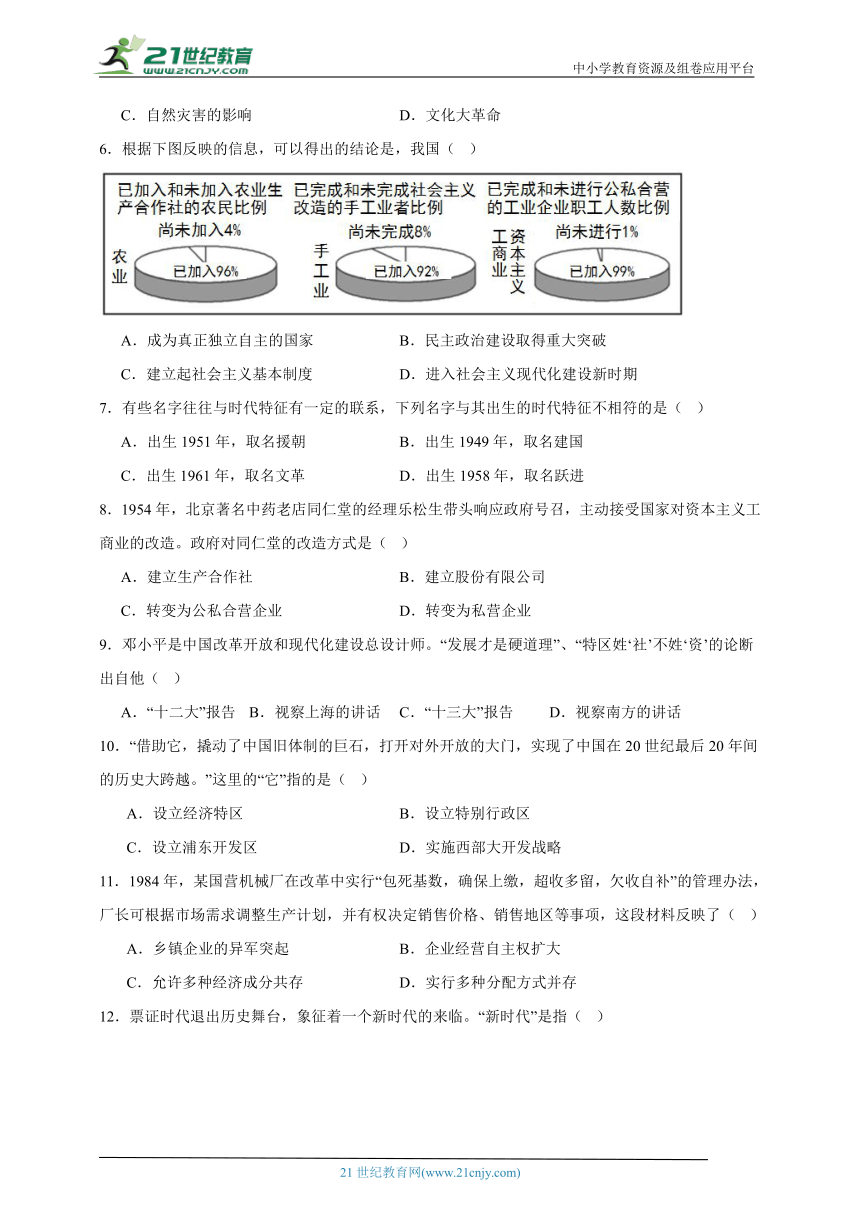 21世纪教育
www.21cnjy.com
中小学教育资源及组卷应用平台

C．自然灾害的影响　　　　　　　　　D．文化大革命

6．根据下图反映的信息，可以得出的结论是，我国（　）

已加入和未加入农业生产合作社的农民比例
尚未加入4%
农业
已加入96%

已完成和未完成社会主义改造的手工业者比例
尚未完成8%
手工业
已加入92%

已完成和未进行公私合营的工业企业职工人数比例
尚未进行1%
资本主义工商业
已加入99%

A．成为真正独立自主的国家　　　　B．民主政治建设取得重大突破

C．建立起社会主义基本制度　　　　D．进入社会主义现代化建设新时期

7．有些名字往往与时代特征有一定的联系，下列名字与其出生的时代特征不相符的是（　）

A．出生 1951 年，取名援朝　　　　B．出生 1949 年，取名建国

C．出生 1961 年，取名文革　　　　D．出生 1958 年，取名跃进

8．1954 年，北京著名中药老店同仁堂的经理乐松生带头响应政府号召，主动接受国家对资本主义工商业的改造。政府对同仁堂的改造方式是（　）

A．建立生产合作社　　　　　　　　B．建立股份有限公司

C．转变为公私合营企业　　　　　　D．转变为私营企业

9．邓小平是中国改革开放和现代化建设总设计师。“发展才是硬道理”、“特区姓‘社’不姓‘资’的论断出自他（　）

A．“十二大”报告　B．视察上海的讲话　C．“十三大”报告　　D．视察南方的讲话

10．“借助它，撬动了中国旧体制的巨石，打开对外开放的大门，实现了中国在 20 世纪最后 20 年间的历史大跨越。”这里的“它”指的是（　）

A．设立经济特区　　　　　　　　　B．设立特别行政区

C．设立浦东开发区　　　　　　　　D．实施西部大开发战略

11．1984 年，某国营机械厂在改革中实行“包死基数，确保上缴，超收多留，欠收自补”的管理办法，厂长可根据市场需求调整生产计划，并有权决定销售价格、销售地区等事项，这段材料反映了（　）

A．乡镇企业的异军突起　　　　　　B．企业经营自主权扩大

C．允许多种经济成分共存　　　　　D．实行多种分配方式并存

12．票证时代退出历史舞台，象征着一个新时代的来临。“新时代”是指（　）

21 世纪教育网(www.21cnjy.com)